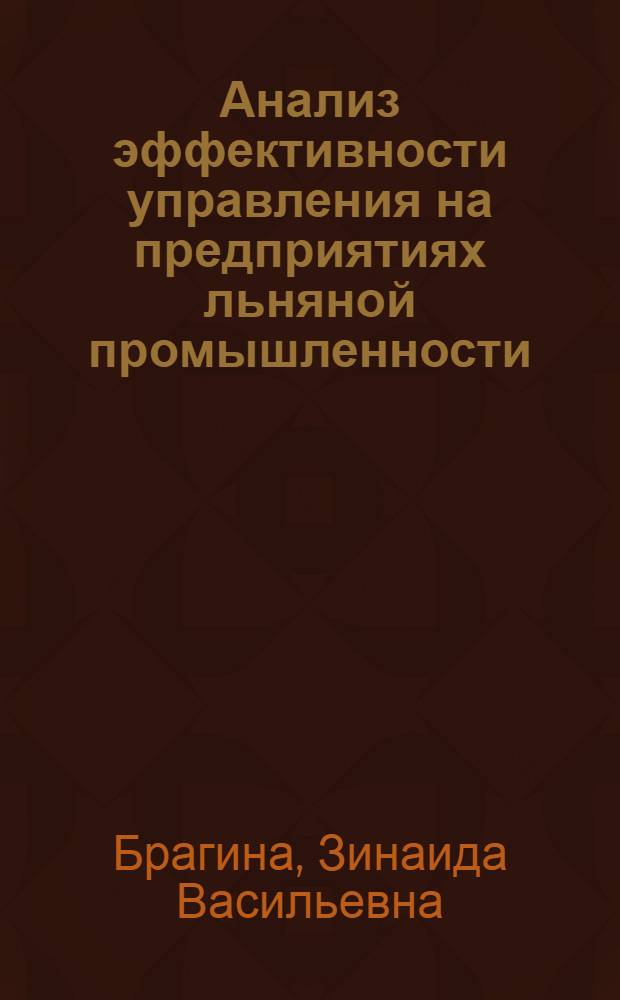 Анализ эффективности управления на предприятиях льняной промышленности

Брагина, Зинаида Васильевна